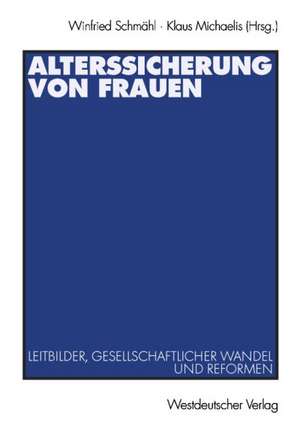 Winfried Schmähl · Klaus Michaelis (Hrsg.)

ALTERSSICHERUNG VON FRAUEN

LEITBILDER, GESELLSCHAFTLICHER WANDEL UND REFORMEN

Westdeutscher Verlag